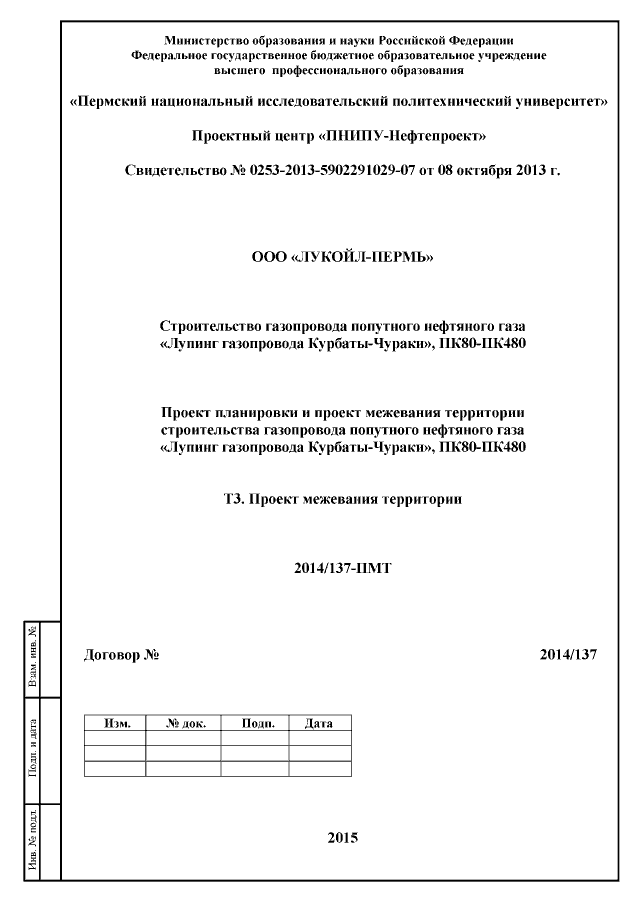 Министерство образования и науки Российской Федерации
Федеральное государственное бюджетное образовательное учреждение
высшего профессионального образования

«Пермский национальный исследовательский политехнический университет»

Проектный центр «ПНИПУ-Нефтепроект»

Свидетельство № 0253-2013-5902291029-07 от 08 октября 2013 г.

ООО «ЛУКОЙЛ-ПЕРМЬ»

Строительство газопровода попутного нефтяного газа
«Лупинг газопровода Курбаты-Чураки», ПК80-ПК480

Проект планировки и проект межевания территории
строительства газопровода попутного нефтяного газа
«Лупинг газопровода Курбаты-Чураки», ПК80-ПК480

Т3. Проект межевания территории

2014/137-ПМТ

Договор № 2014/137

| Изм. | № док. | Подп. | Дата |
|---|---|---|---|
| | | | |
| | | | |
| | | | |

2015

Взам. инв. №

Подп. и дата

Инв. № подл.